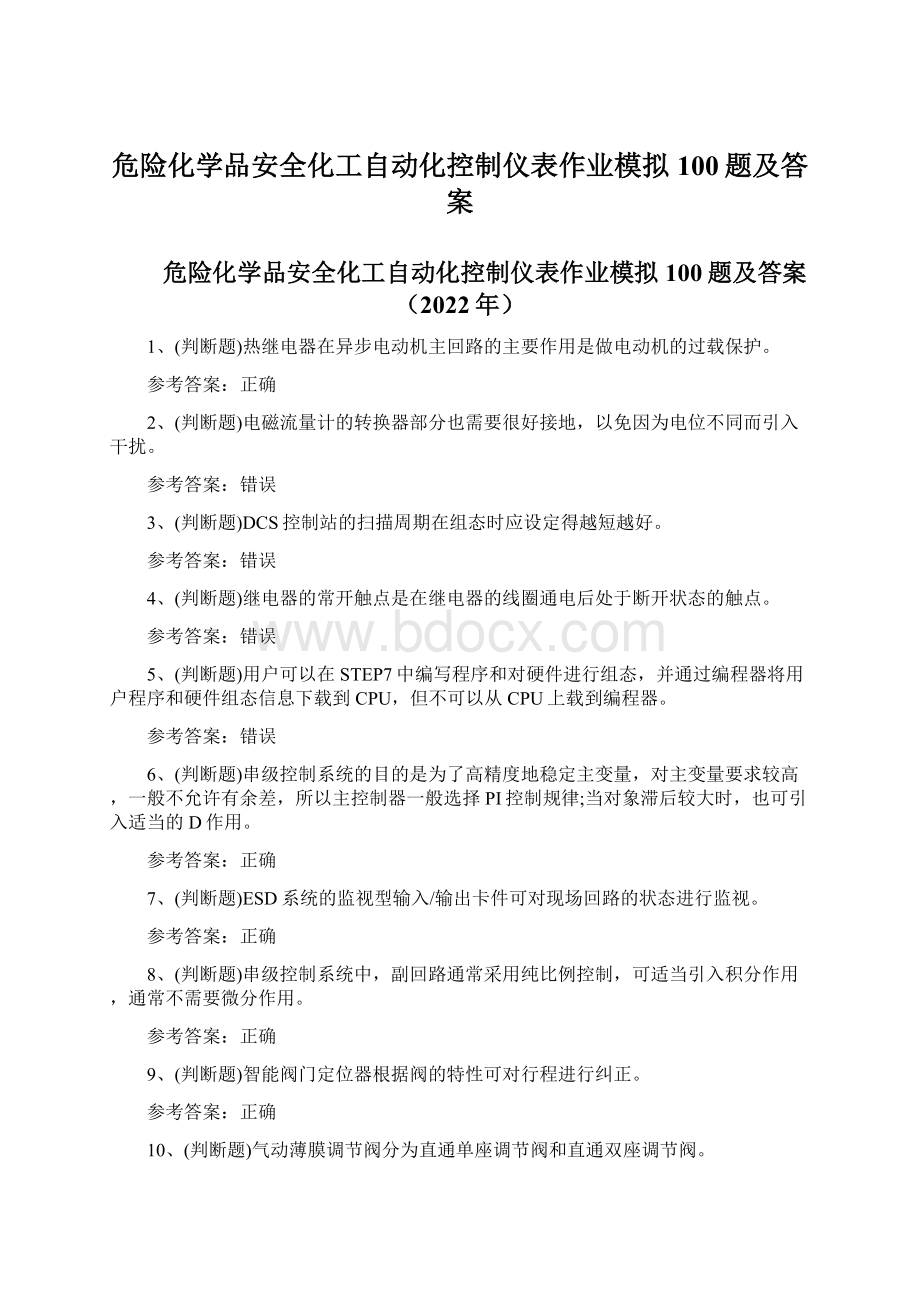 危险化学品安全化工自动化控制仪表作业模拟100题及答案

危险化学品安全化工自动化控制仪表作业模拟100题及答案（2022年）

1、(判断题)热继电器在异步电动机主回路的主要作用是做电动机的过载保护。

参考答案：正确

2、(判断题)电磁流量计的转换器部分也需要很好接地，以免因为电位不同而引入干扰。

参考答案：错误

3、(判断题)DCS控制站的扫描周期在组态时应设定得越短越好。

参考答案：错误

4、(判断题)继电器的常开触点是在继电器的线圈通电后处于断开状态的触点。

参考答案：错误

www.bdocx.com

5、(判断题)用户可以在STEP7中编写程序和对硬件进行组态，并通过编程器将用户程序和硬件组态信息下载到CPU，但不可以从CPU上载到编程器。

参考答案：错误

6、(判断题)串级控制系统的目的是为了高精度地稳定主变量，对主变量要求较高，一般不允许有余差，所以主控制器一般选择PI控制规律;当对象滞后较大时，也可引入适当的D作用。

参考答案：正确

7、(判断题)ESD系统的监视型输入/输出卡件可对现场回路的状态进行监视。

参考答案：正确

8、(判断题)串级控制系统中，副回路通常采用纯比例控制，可适当引入积分作用，通常不需要微分作用。

参考答案：正确

9、(判断题)智能阀门定位器根据阀的特性可对行程进行纠正。

参考答案：正确

10、(判断题)气动薄膜调节阀分为直通单座调节阀和直通双座调节阀。